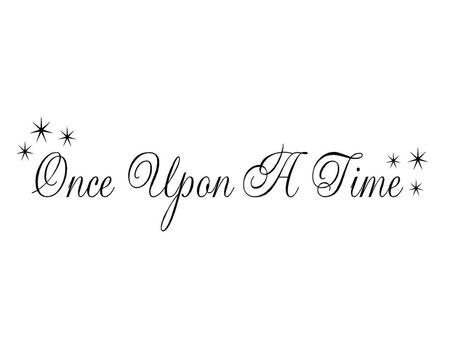 Once Upon A Time